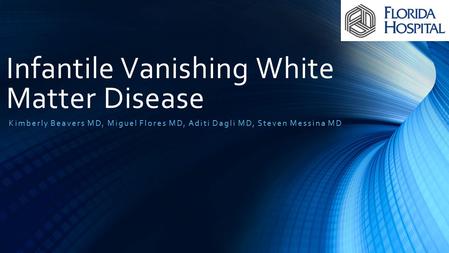 FLORIDA HOSPITAL

Infantile Vanishing White Matter Disease

Kimberly Beavers MD, Miguel Flores MD, Aditi Dagli MD, Steven Messina MD